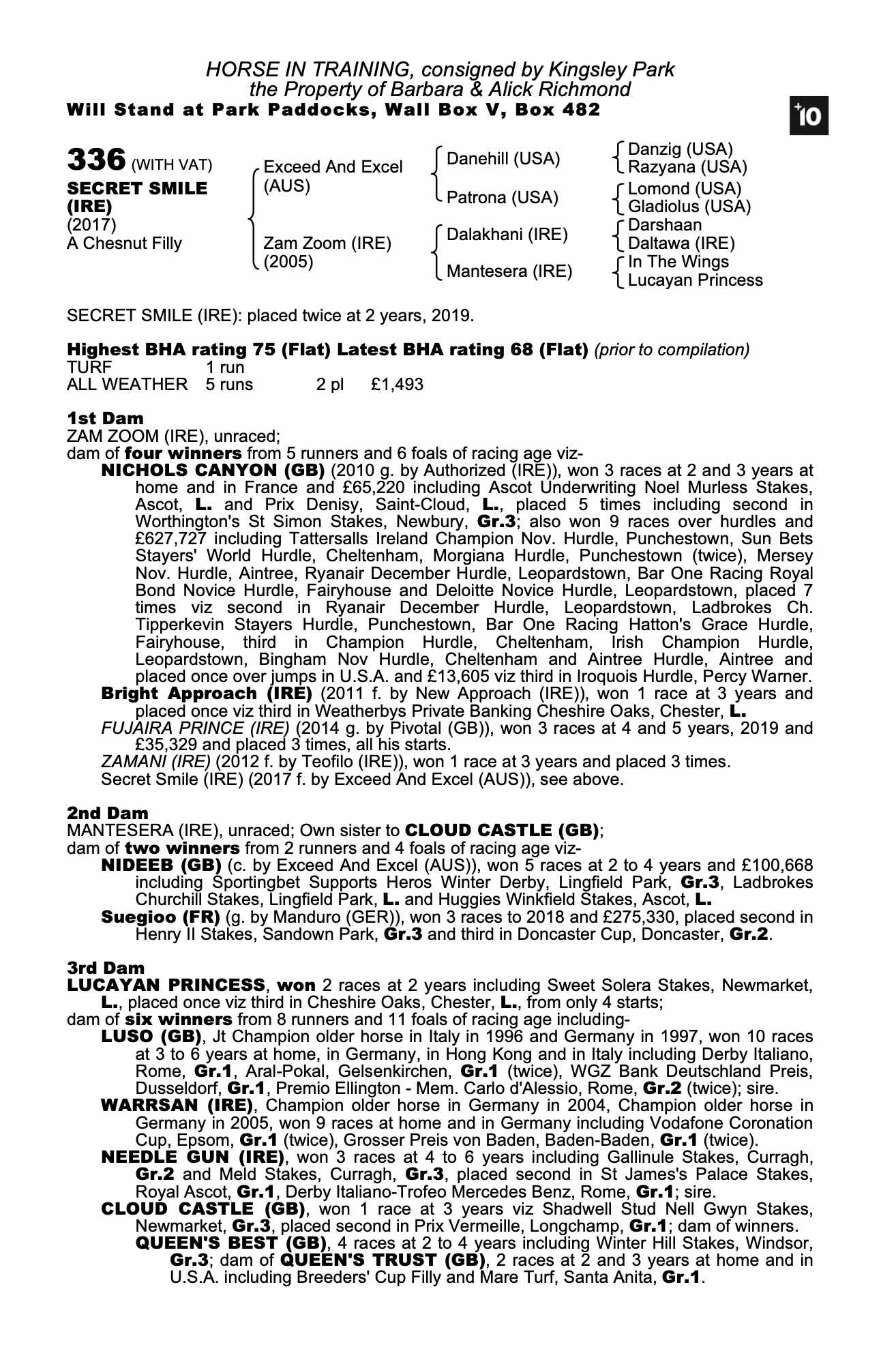 HORSE IN TRAINING, consigned by Kingsley Park
the Property of Barbara & Alick Richmond
Will Stand at Park Paddocks, Wall Box V, Box 482

+10

336 (WITH VAT)
SECRET SMILE (IRE)
(2017)
A Chesnut Filly

Exceed And Excel (AUS)
Zam Zoom (IRE) (2005)

Danehill (USA)
Patrona (USA)
Dalakhani (IRE)
Mantesera (IRE)

Danzig (USA)
Razyana (USA)
Lomond (USA)
Gladiolus (USA)
Darshaan
Daltawa (IRE)
In The Wings
Lucayan Princess

SECRET SMILE (IRE): placed twice at 2 years, 2019.

Highest BHA rating 75 (Flat) Latest BHA rating 68 (Flat) (prior to compilation)

| TURF | 1 run | | |
|---|---|---|---|
| ALL WEATHER | 5 runs | 2 pl | £1,493 |

1st Dam
ZAM ZOOM (IRE), unraced;
dam of four winners from 5 runners and 6 foals of racing age viz-
NICHOLS CANYON (GB) (2010 g. by Authorized (IRE)), won 3 races at 2 and 3 years at home and in France and £65,220 including Ascot Underwriting Noel Murless Stakes, Ascot, L. and Prix Denisy, Saint-Cloud, L., placed 5 times including second in Worthington's St Simon Stakes, Newbury, Gr.3; also won 9 races over hurdles and £627,727 including Tattersalls Ireland Champion Nov. Hurdle, Punchestown, Sun Bets Stayers' World Hurdle, Cheltenham, Morgiana Hurdle, Punchestown (twice), Mersey Nov. Hurdle, Aintree, Ryanair December Hurdle, Leopardstown, Bar One Racing Royal Bond Novice Hurdle, Fairyhouse and Deloitte Novice Hurdle, Leopardstown, placed 7 times viz second in Ryanair December Hurdle, Leopardstown, Ladbrokes Ch. Tipperkevin Stayers Hurdle, Punchestown, Bar One Racing Hatton's Grace Hurdle, Fairyhouse, third in Champion Hurdle, Cheltenham, Irish Champion Hurdle, Leopardstown, Bingham Nov Hurdle, Cheltenham and Aintree Hurdle, Aintree and placed once over jumps in U.S.A. and £13,605 viz third in Iroquois Hurdle, Percy Warner.
Bright Approach (IRE) (2011 f. by New Approach (IRE)), won 1 race at 3 years and placed once viz third in Weatherbys Private Banking Cheshire Oaks, Chester, L.
FUJAIRA PRINCE (IRE) (2014 g. by Pivotal (GB)), won 3 races at 4 and 5 years, 2019 and £35,329 and placed 3 times, all his starts.
ZAMANI (IRE) (2012 f. by Teofilo (IRE)), won 1 race at 3 years and placed 3 times.
Secret Smile (IRE) (2017 f. by Exceed And Excel (AUS)), see above.

2nd Dam
MANTESERA (IRE), unraced; Own sister to CLOUD CASTLE (GB);
dam of two winners from 2 runners and 4 foals of racing age viz-
NIDEEB (GB) (c. by Exceed And Excel (AUS)), won 5 races at 2 to 4 years and £100,668 including Sportingbet Supports Heros Winter Derby, Lingfield Park, Gr.3, Ladbrokes Churchill Stakes, Lingfield Park, L. and Huggies Winkfield Stakes, Ascot, L.
Suegioo (FR) (g. by Manduro (GER)), won 3 races to 2018 and £275,330, placed second in Henry II Stakes, Sandown Park, Gr.3 and third in Doncaster Cup, Doncaster, Gr.2.

3rd Dam
LUCAYAN PRINCESS, won 2 races at 2 years including Sweet Solera Stakes, Newmarket, L., placed once viz third in Cheshire Oaks, Chester, L., from only 4 starts;
dam of six winners from 8 runners and 11 foals of racing age including-
LUSO (GB), Jt Champion older horse in Italy in 1996 and Germany in 1997, won 10 races at 3 to 6 years at home, in Germany, in Hong Kong and in Italy including Derby Italiano, Rome, Gr.1, Aral-Pokal, Gelsenkirchen, Gr.1 (twice), WGZ Bank Deutschland Preis, Dusseldorf, Gr.1, Premio Ellington - Mem. Carlo d'Alessio, Rome, Gr.2 (twice); sire.
WARRSAN (IRE), Champion older horse in Germany in 2004, Champion older horse in Germany in 2005, won 9 races at home and in Germany including Vodafone Coronation Cup, Epsom, Gr.1 (twice), Grosser Preis von Baden, Baden-Baden, Gr.1 (twice).
NEEDLE GUN (IRE), won 3 races at 4 to 6 years including Gallinule Stakes, Curragh, Gr.2 and Meld Stakes, Curragh, Gr.3, placed second in St James's Palace Stakes, Royal Ascot, Gr.1, Derby Italiano-Trofeo Mercedes Benz, Rome, Gr.1; sire.
CLOUD CASTLE (GB), won 1 race at 3 years viz Shadwell Stud Nell Gwyn Stakes, Newmarket, Gr.3, placed second in Prix Vermeille, Longchamp, Gr.1; dam of winners.
QUEEN'S BEST (GB), 4 races at 2 to 4 years including Winter Hill Stakes, Windsor, Gr.3; dam of QUEEN'S TRUST (GB), 2 races at 2 and 3 years at home and in U.S.A. including Breeders' Cup Filly and Mare Turf, Santa Anita, Gr.1.